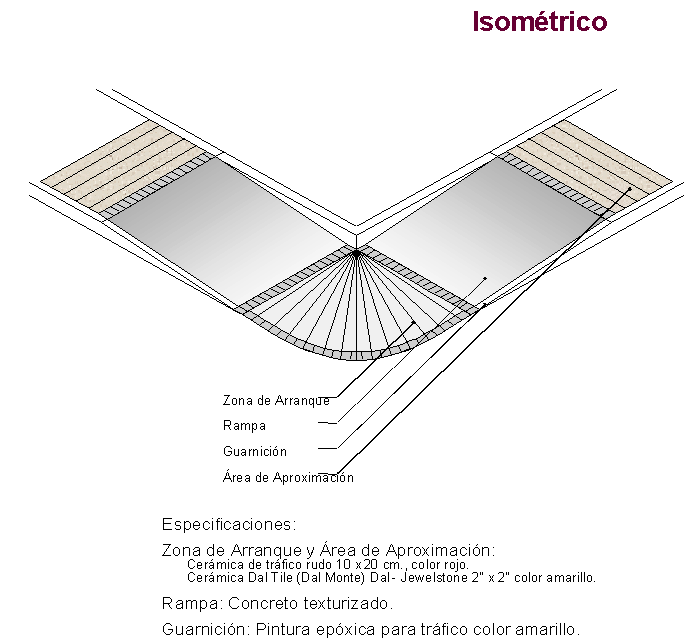 Isométrico

Zona de Arranque
Rampa
Guarnición
Área de Aproximación

Especificaciones:

Zona de Arranque y Área de Aproximación:
Cerámica de tráfico rudo 10 x 20 cm., color rojo.
Cerámica Dal Tile (Dal Monte) Dal- Jewelstone 2" x 2" color amarillo.

Rampa: Concreto texturizado.

Guarnición: Pintura epóxica para tráfico color amarillo.